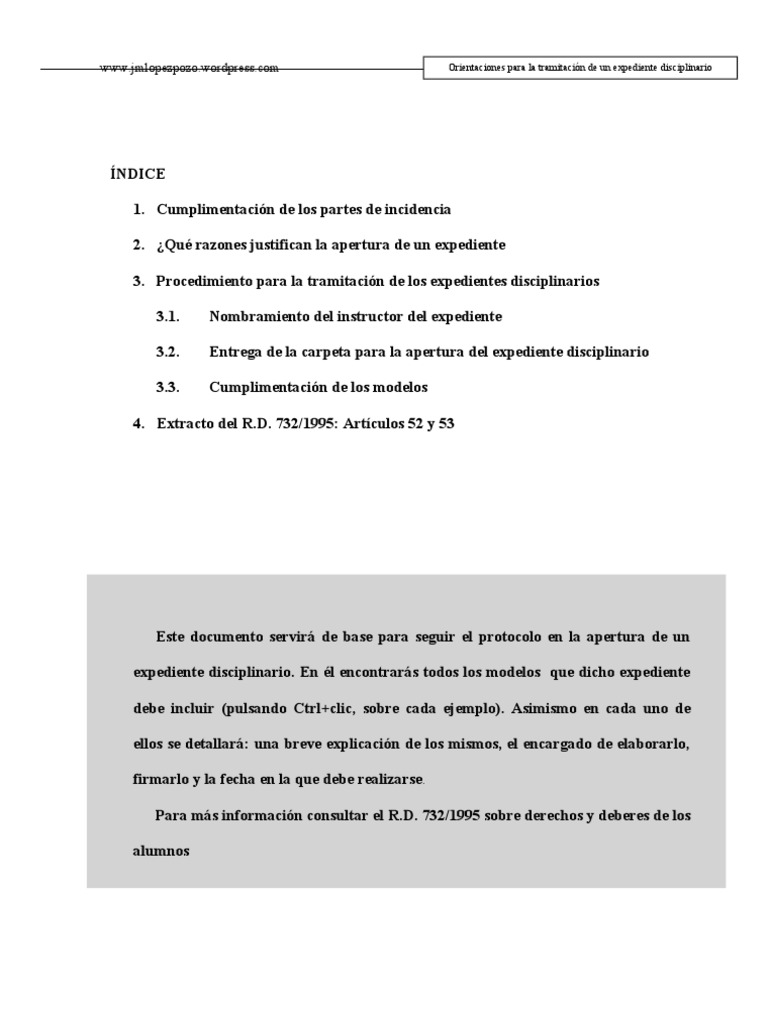 www.jmlopezpozo.wordpress.com

Orientaciones para la tramitación de un expediente disciplinario

ÍNDICE

1. Cumplimentación de los partes de incidencia

2. ¿Qué razones justifican la apertura de un expediente

3. Procedimiento para la tramitación de los expedientes disciplinarios

3.1. Nombramiento del instructor del expediente

3.2. Entrega de la carpeta para la apertura del expediente disciplinario

3.3. Cumplimentación de los modelos

4. Extracto del R.D. 732/1995: Artículos 52 y 53

Este documento servirá de base para seguir el protocolo en la apertura de un expediente disciplinario. En él encontrarás todos los modelos que dicho expediente debe incluir (pulsando Ctrl+clic, sobre cada ejemplo). Asimismo en cada uno de ellos se detallará: una breve explicación de los mismos, el encargado de elaborarlo, firmarlo y la fecha en la que debe realizarse.

Para más información consultar el R.D. 732/1995 sobre derechos y deberes de los alumnos